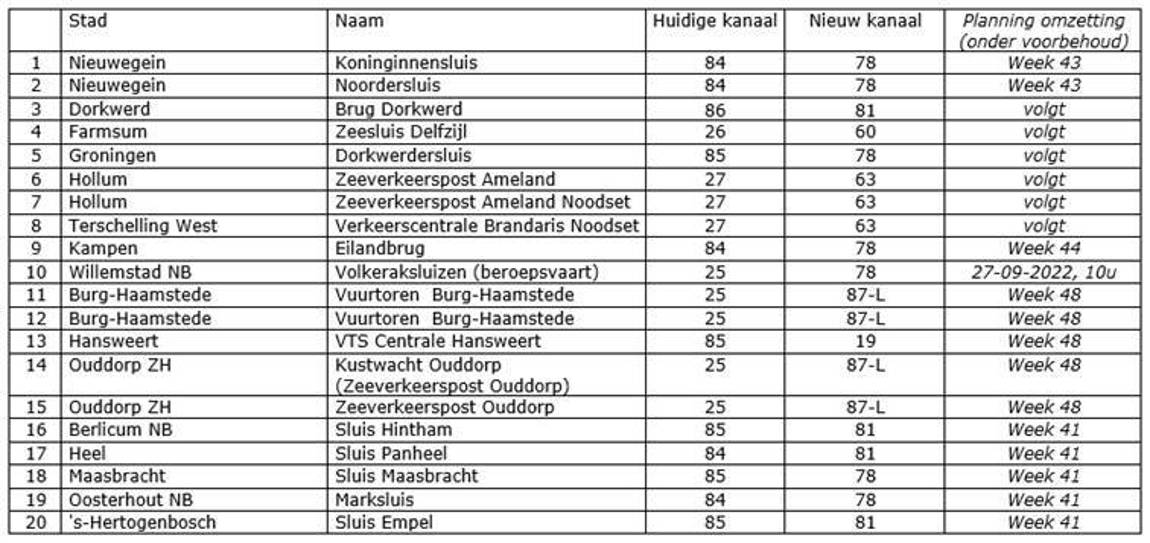 |  | Stad | Naam | Huidige kanaal | Nieuw kanaal | Planning omzetting (onder voorbehoud) |
|---|---|---|---|---|---|
| 1 | Nieuwegein | Koninginnensluis | 84 | 78 | Week 43 |
| 2 | Nieuwegein | Noordersluis | 84 | 78 | Week 43 |
| 3 | Dorkwerd | Brug Dorkwerd | 86 | 81 | volgt |
| 4 | Farmsum | Zeesluis Delfzijl | 26 | 60 | volgt |
| 5 | Groningen | Dorkwerdersluis | 85 | 78 | volgt |
| 6 | Hollum | Zeeverkeerspost Ameland | 27 | 63 | volgt |
| 7 | Hollum | Zeeverkeerspost Ameland Noodset | 27 | 63 | volgt |
| 8 | Terschelling West | Verkeerscentrale Brandaris Noodset | 27 | 63 | volgt |
| 9 | Kampen | Eilandbrug | 84 | 78 | Week 44 |
| 10 | Willemstad NB | Volkeraksluizen (beroepsvaart) | 25 | 78 | 27-09-2022, 10u |
| 11 | Burg-Haamstede | Vuurtoren Burg-Haamstede | 25 | 87-L | Week 48 |
| 12 | Burg-Haamstede | Vuurtoren Burg-Haamstede | 25 | 87-L | Week 48 |
| 13 | Hansweert | VTS Centrale Hansweert | 85 | 19 | Week 48 |
| 14 | Ouddorp ZH | Kustwacht Ouddorp (Zeeverkeerspost Ouddorp) | 25 | 87-L | Week 48 |
| 15 | Ouddorp ZH | Zeeverkeerspost Ouddorp | 25 | 87-L | Week 48 |
| 16 | Berlicum NB | Sluis Hintham | 85 | 81 | Week 41 |
| 17 | Heel | Sluis Panheel | 84 | 81 | Week 41 |
| 18 | Maasbracht | Sluis Maasbracht | 85 | 78 | Week 41 |
| 19 | Oosterhout NB | Marksluis | 84 | 78 | Week 41 |
| 20 | 's-Hertogenbosch | Sluis Empel | 85 | 81 | Week 41 |